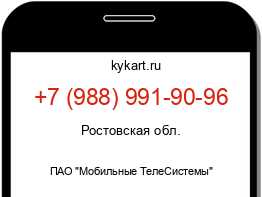 kykart.ru

+7 (988) 991-90-96

Ростовская обл.

ПАО "Мобильные ТелеСистемы"